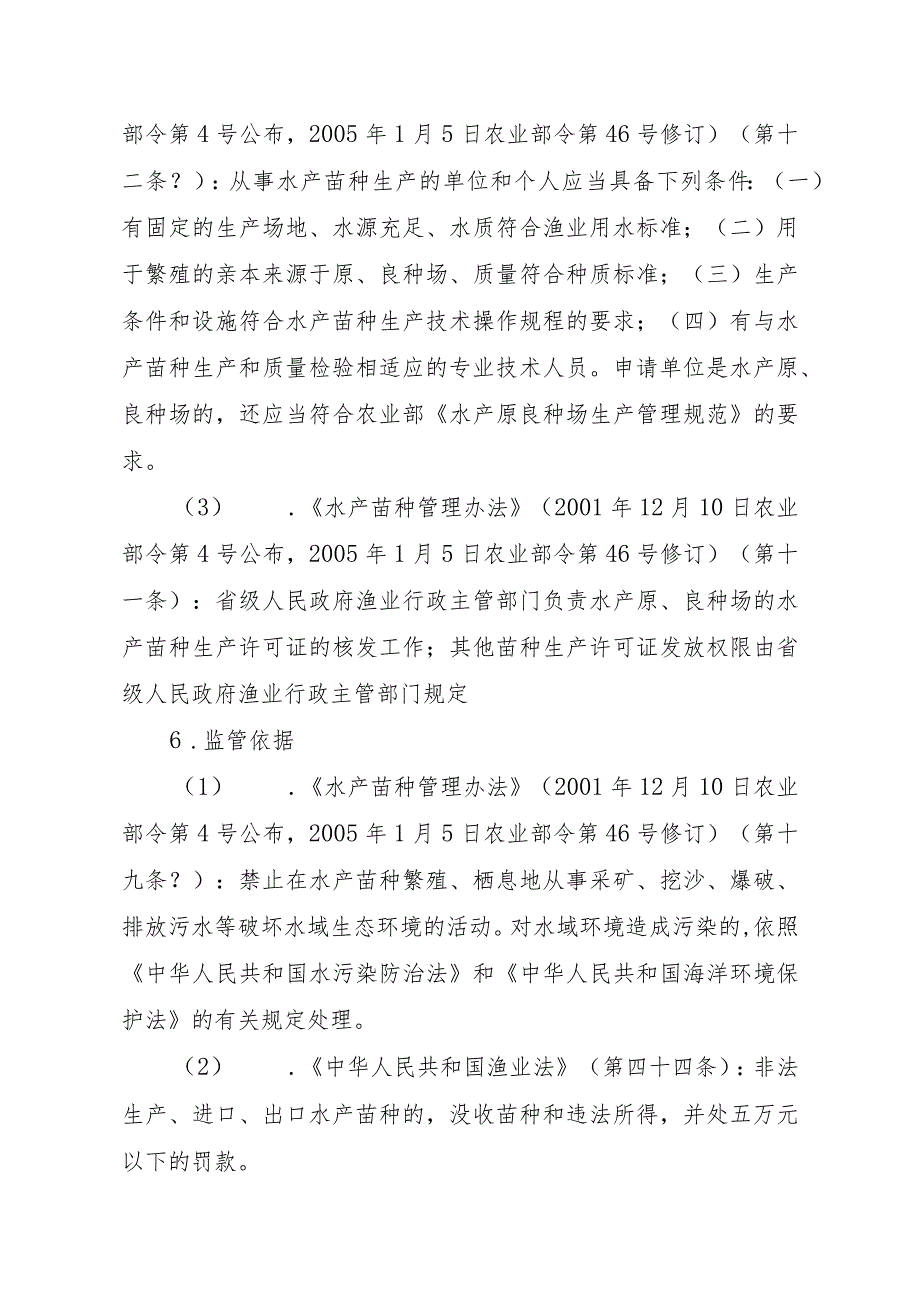 部令第4号公布，2005年1月5日农业部令第46号修订）（第十二条？）：从事水产苗种生产的单位和个人应当具备下列条件：（一）有固定的生产场地、水源充足、水质符合渔业用水标准；（二）用于繁殖的亲本来源于原、良种场、质量符合种质标准；（三）生产条件和设施符合水产苗种生产技术操作规程的要求；（四）有与水产苗种生产和质量检验相适应的专业技术人员。申请单位是水产原、良种场的，还应当符合农业部《水产原良种场生产管理规范》的要求。

（3）　．《水产苗种管理办法》（2001年12月10日农业部令第4号公布，2005年1月5日农业部令第46号修订）（第十一条）：省级人民政府渔业行政主管部门负责水产原、良种场的水产苗种生产许可证的核发工作；其他苗种生产许可证发放权限由省级人民政府渔业行政主管部门规定

6．监管依据

（1）　．《水产苗种管理办法》（2001年12月10日农业部令第4号公布，2005年1月5日农业部令第46号修订）（第十九条？）：禁止在水产苗种繁殖、栖息地从事采矿、挖沙、爆破、排放污水等破坏水域生态环境的活动。对水域环境造成污染的，依照《中华人民共和国水污染防治法》和《中华人民共和国海洋环境保护法》的有关规定处理。

（2）　．《中华人民共和国渔业法》（第四十四条）：非法生产、进口、出口水产苗种的，没收苗种和违法所得，并处五万元以下的罚款。